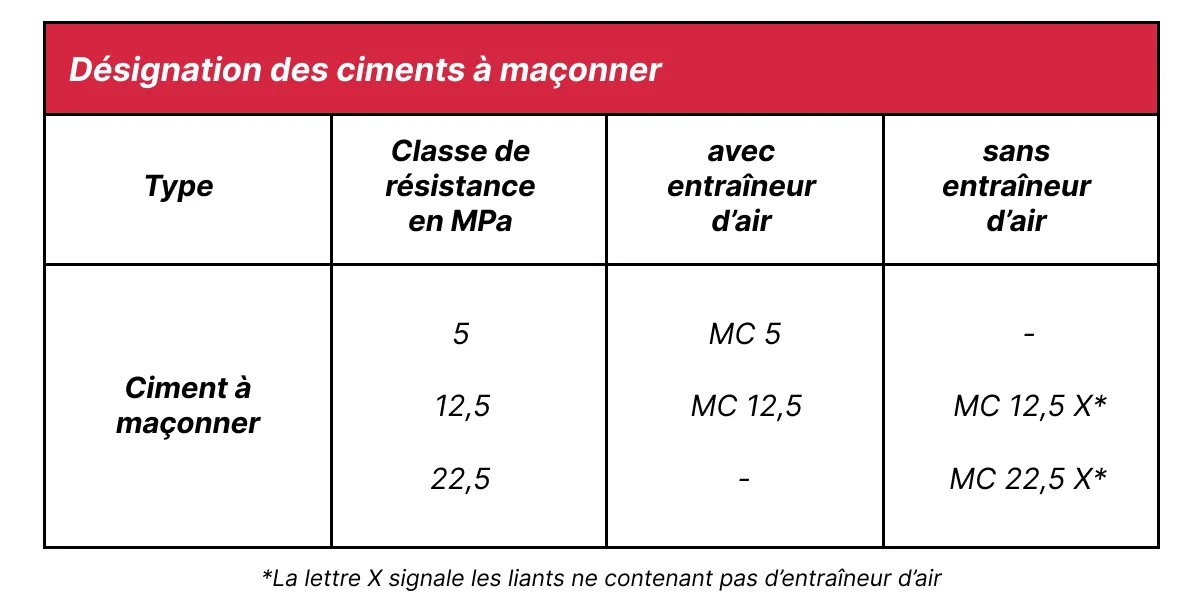 Désignation des ciments à maçonner

| Type | Classe de résistance en MPa | avec entraîneur d'air | sans entraîneur d'air |
|---|---|---|---|
| Ciment à maçonner | 5 | MC 5 | - |
| | 12,5 | MC 12,5 | MC 12,5 X* |
| | 22,5 | - | MC 22,5 X* |

*La lettre X signale les liants ne contenant pas d'entraîneur d'air